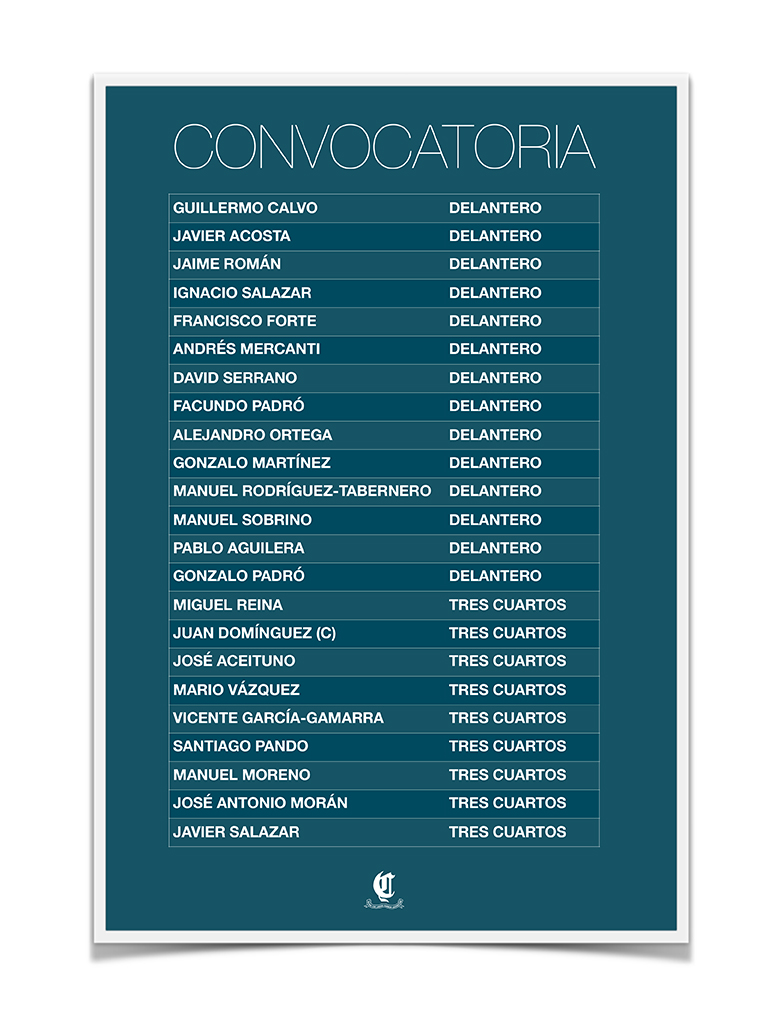 CONVOCATORIA

| | |
|---|---|
| GUILLERMO CALVO | DELANTERO |
| JAVIER ACOSTA | DELANTERO |
| JAIME ROMÁN | DELANTERO |
| IGNACIO SALAZAR | DELANTERO |
| FRANCISCO FORTE | DELANTERO |
| ANDRÉS MERCANTI | DELANTERO |
| DAVID SERRANO | DELANTERO |
| FACUNDO PADRÓ | DELANTERO |
| ALEJANDRO ORTEGA | DELANTERO |
| GONZALO MARTÍNEZ | DELANTERO |
| MANUEL RODRÍGUEZ-TABERNERO | DELANTERO |
| MANUEL SOBRINO | DELANTERO |
| PABLO AGUILERA | DELANTERO |
| GONZALO PADRÓ | DELANTERO |
| MIGUEL REINA | TRES CUARTOS |
| JUAN DOMÍNGUEZ (C) | TRES CUARTOS |
| JOSÉ ACEITUNO | TRES CUARTOS |
| MARIO VÁZQUEZ | TRES CUARTOS |
| VICENTE GARCÍA-GAMARRA | TRES CUARTOS |
| SANTIAGO PANDO | TRES CUARTOS |
| MANUEL MORENO | TRES CUARTOS |
| JOSÉ ANTONIO MORÁN | TRES CUARTOS |
| JAVIER SALAZAR | TRES CUARTOS |